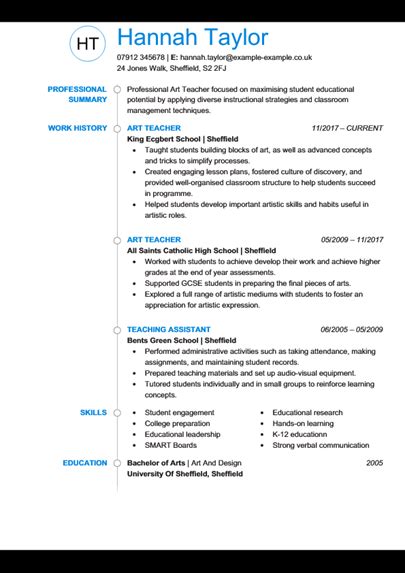 HT

Hannah Taylor

07912 345678 | E: hannah.taylor@example-example.co.uk
24 Jones Walk, Sheffield, S2 2FJ

PROFESSIONAL SUMMARY

Professional Art Teacher focused on maximising student educational potential by applying diverse instructional strategies and classroom management techniques.

WORK HISTORY

ART TEACHER 11/2017 – CURRENT
King Ecgbert School | Sheffield
• Taught students building blocks of art, as well as advanced concepts and tricks to simplify processes.
• Created engaging lesson plans, fostered culture of discovery, and provided well-organised classroom structure to help students succeed in programme.
• Helped students develop important artistic skills and habits useful in artistic roles.

ART TEACHER 05/2009 – 11/2017
All Saints Catholic High School | Sheffield
• Worked with students to achieve develop their work and achieve higher grades at the end of year assessments.
• Supported GCSE students in preparing the final pieces of arts.
• Explored a full range of artistic mediums with students to foster an appreciation for artistic expression.

TEACHING ASSISTANT 06/2005 – 05/2009
Bents Green School | Sheffield
• Performed administrative activities such as taking attendance, making assignments, and maintaining student records.
• Prepared teaching materials and set up audio-visual equipment.
• Tutored students individually and in small groups to reinforce learning concepts.

SKILLS

• Student engagement
• College preparation
• Educational leadership
• SMART Boards
• Educational research
• Hands-on learning
• K-12 educationn
• Strong verbal communication

EDUCATION

Bachelor of Arts | Art And Design 2005
University Of Sheffield, Sheffield